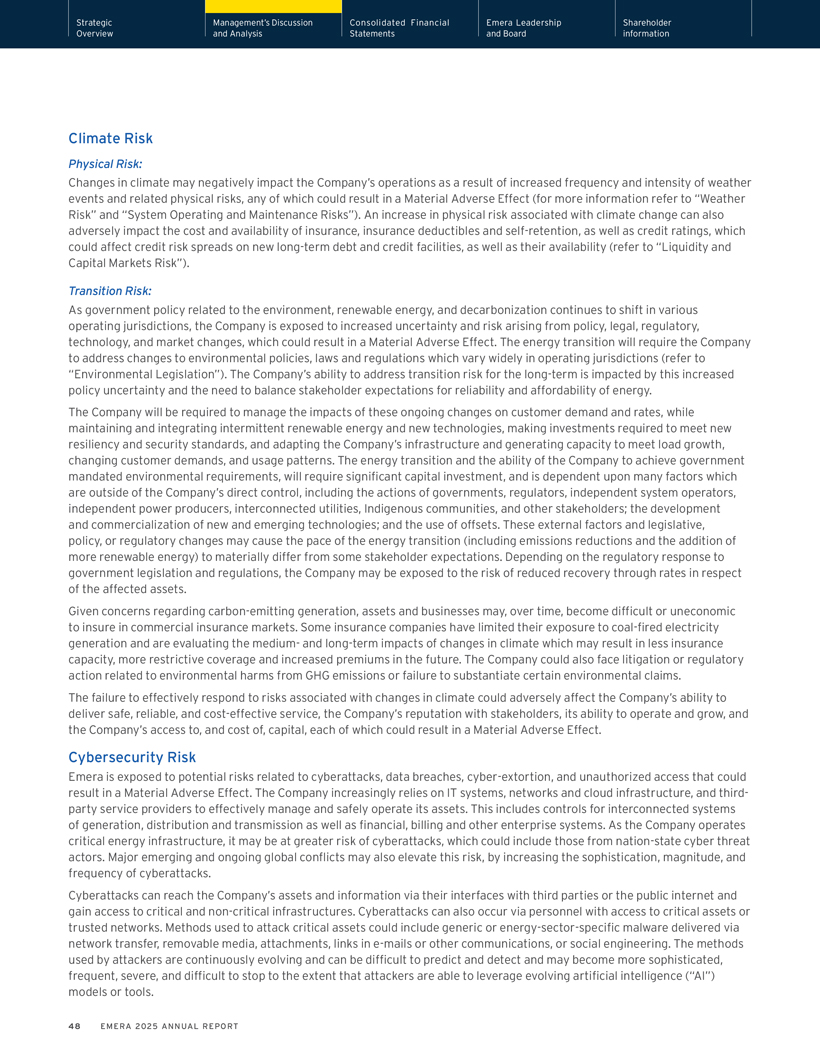 Strategic Overview
Management's Discussion and Analysis
Consolidated Financial Statements
Emera Leadership and Board
Shareholder information

Climate Risk

Physical Risk:

Changes in climate may negatively impact the Company's operations as a result of increased frequency and intensity of weather events and related physical risks, any of which could result in a Material Adverse Effect (for more information refer to "Weather Risk" and "System Operating and Maintenance Risks"). An increase in physical risk associated with climate change can also adversely impact the cost and availability of insurance, insurance deductibles and self-retention, as well as credit ratings, which could affect credit risk spreads on new long-term debt and credit facilities, as well as their availability (refer to "Liquidity and Capital Markets Risk").

Transition Risk:

As government policy related to the environment, renewable energy, and decarbonization continues to shift in various operating jurisdictions, the Company is exposed to increased uncertainty and risk arising from policy, legal, regulatory, technology, and market changes, which could result in a Material Adverse Effect. The energy transition will require the Company to address changes to environmental policies, laws and regulations which vary widely in operating jurisdictions (refer to "Environmental Legislation"). The Company's ability to address transition risk for the long-term is impacted by this increased policy uncertainty and the need to balance stakeholder expectations for reliability and affordability of energy.

The Company will be required to manage the impacts of these ongoing changes on customer demand and rates, while maintaining and integrating intermittent renewable energy and new technologies, making investments required to meet new resiliency and security standards, and adapting the Company's infrastructure and generating capacity to meet load growth, changing customer demands, and usage patterns. The energy transition and the ability of the Company to achieve government mandated environmental requirements, will require significant capital investment, and is dependent upon many factors which are outside of the Company's direct control, including the actions of governments, regulators, independent system operators, independent power producers, interconnected utilities, Indigenous communities, and other stakeholders; the development and commercialization of new and emerging technologies; and the use of offsets. These external factors and legislative, policy, or regulatory changes may cause the pace of the energy transition (including emissions reductions and the addition of more renewable energy) to materially differ from some stakeholder expectations. Depending on the regulatory response to government legislation and regulations, the Company may be exposed to the risk of reduced recovery through rates in respect of the affected assets.

Given concerns regarding carbon-emitting generation, assets and businesses may, over time, become difficult or uneconomic to insure in commercial insurance markets. Some insurance companies have limited their exposure to coal-fired electricity generation and are evaluating the medium- and long-term impacts of changes in climate which may result in less insurance capacity, more restrictive coverage and increased premiums in the future. The Company could also face litigation or regulatory action related to environmental harms from GHG emissions or failure to substantiate certain environmental claims.

The failure to effectively respond to risks associated with changes in climate could adversely affect the Company's ability to deliver safe, reliable, and cost-effective service, the Company's reputation with stakeholders, its ability to operate and grow, and the Company's access to, and cost of, capital, each of which could result in a Material Adverse Effect.

Cybersecurity Risk

Emera is exposed to potential risks related to cyberattacks, data breaches, cyber-extortion, and unauthorized access that could result in a Material Adverse Effect. The Company increasingly relies on IT systems, networks and cloud infrastructure, and third-party service providers to effectively manage and safely operate its assets. This includes controls for interconnected systems of generation, distribution and transmission as well as financial, billing and other enterprise systems. As the Company operates critical energy infrastructure, it may be at greater risk of cyberattacks, which could include those from nation-state cyber threat actors. Major emerging and ongoing global conflicts may also elevate this risk, by increasing the sophistication, magnitude, and frequency of cyberattacks.

Cyberattacks can reach the Company's assets and information via their interfaces with third parties or the public internet and gain access to critical and non-critical infrastructures. Cyberattacks can also occur via personnel with access to critical assets or trusted networks. Methods used to attack critical assets could include generic or energy-sector-specific malware delivered via network transfer, removable media, attachments, links in e-mails or other communications, or social engineering. The methods used by attackers are continuously evolving and can be difficult to predict and detect and may become more sophisticated, frequent, severe, and difficult to stop to the extent that attackers are able to leverage evolving artificial intelligence ("AI") models or tools.

48 EMERA 2025 ANNUAL REPORT